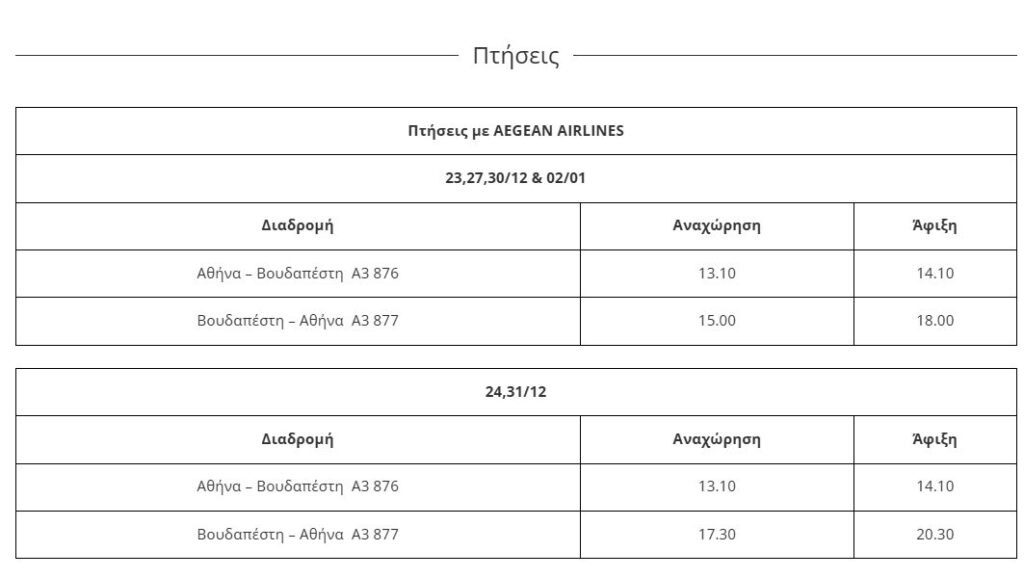 Πτήσεις

| Πτήσεις με AEGEAN AIRLINES | | |
|---|---|---|
| 23,27,30/12 & 02/01 | | |
| Διαδρομή | Αναχώρηση | Άφιξη |
| Αθήνα – Βουδαπέστη A3 876 | 13.10 | 14.10 |
| Βουδαπέστη – Αθήνα A3 877 | 15.00 | 18.00 |

| 24,31/12 | | |
|---|---|---|
| Διαδρομή | Αναχώρηση | Άφιξη |
| Αθήνα – Βουδαπέστη A3 876 | 13.10 | 14.10 |
| Βουδαπέστη – Αθήνα A3 877 | 17.30 | 20.30 |